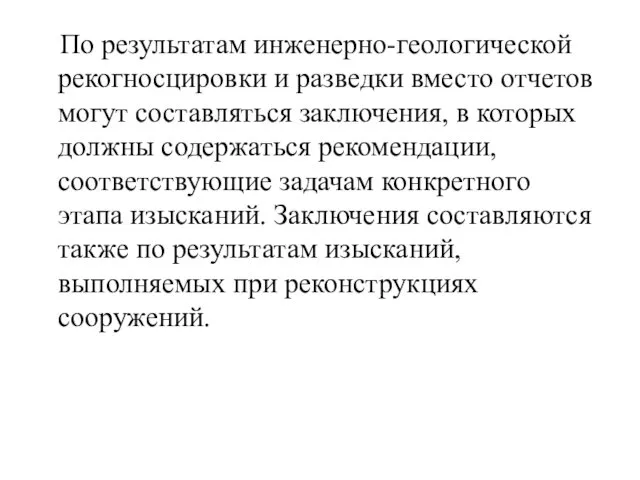 По результатам инженерно-геологической рекогносцировки и разведки вместо отчетов могут составляться заключения, в которых должны содержаться рекомендации, соответствующие задачам конкретного этапа изысканий. Заключения составляются также по результатам изысканий, выполняемых при реконструкциях сооружений.